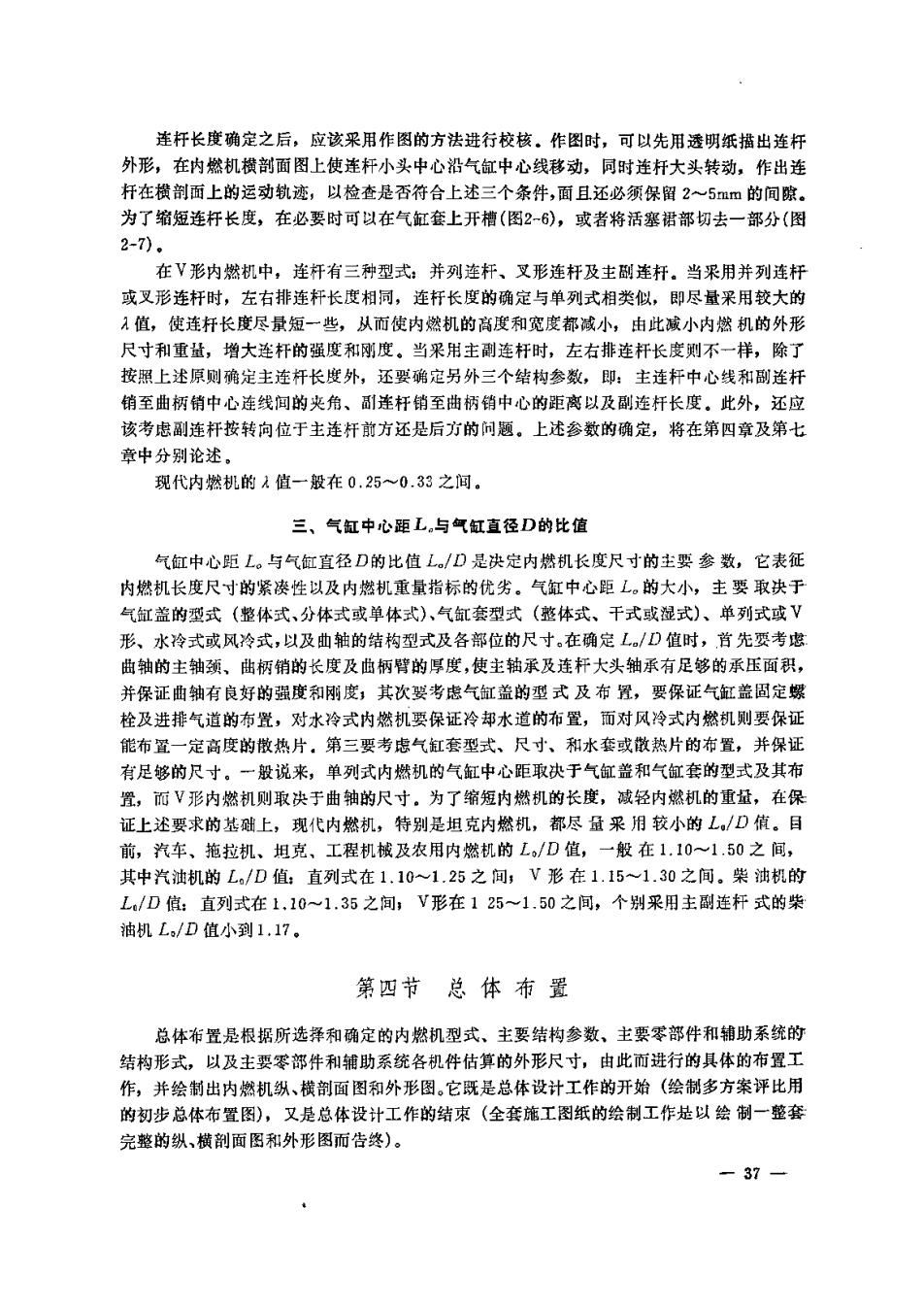 连杆长度确定之后，应该采用作图的方法进行校核。作图时，可以先用透明纸描出连杆外形，在内燃机横剖面图上使连杆小头中心沿气缸中心线移动，同时连杆大头转动，作出连杆在横剖面上的运动轨迹，以检查是否符合上述三个条件，而且还必须保留 2～5mm 的间隙。为了缩短连杆长度，在必要时可以在气缸套上开槽(图2-6)，或者将活塞裙部切去一部分(图2-7)。

在V形内燃机中，连杆有三种型式：并列连杆、叉形连杆及主副连杆。当采用并列连杆或叉形连杆时，左右排连杆长度相同，连杆长度的确定与单列式相类似，即尽量采用较大的 $\lambda$ 值，使连杆长度尽量短一些，从而使内燃机的高度和宽度都减小，由此减小内燃机的外形尺寸和重量，增大连杆的强度和刚度。当采用主副连杆时，左右排连杆长度则不一样，除了按照上述原则确定主连杆长度外，还要确定另外三个结构参数，即：主连杆中心线和副连杆销至曲柄销中心连线间的夹角、副连杆销至曲柄销中心的距离以及副连杆长度。此外，还应该考虑副连杆按转向位于主连杆前方还是后方的问题。上述参数的确定，将在第四章及第七章中分别论述。

现代内燃机的 $\lambda$ 值一般在 0.25～0.33 之间。

三、气缸中心距 $L_o$ 与气缸直径 $D$ 的比值

气缸中心距 $L_o$ 与气缸直径 $D$ 的比值 $L_o/D$ 是决定内燃机长度尺寸的主要参数，它表征内燃机长度尺寸的紧凑性以及内燃机重量指标的优劣。气缸中心距 $L_o$ 的大小，主要取决于气缸盖的型式（整体式、分体式或单体式）、气缸套型式（整体式、干式或湿式）、单列式或V形、水冷式或风冷式，以及曲轴的结构型式及各部位的尺寸。在确定 $L_o/D$ 值时，首先要考虑曲轴的主轴颈、曲柄销的长度及曲柄臂的厚度，使主轴承及连杆大头轴承有足够的承压面积，并保证曲轴有良好的强度和刚度；其次要考虑气缸盖的型式及布置，要保证气缸盖固定螺栓及进排气道的布置，对水冷式内燃机要保证冷却水道的布置，而对风冷式内燃机则要保证能布置一定高度的散热片。第三要考虑气缸套型式、尺寸、和水套或散热片的布置，并保证有足够的尺寸。一般说来，单列式内燃机的气缸中心距取决于气缸盖和气缸套的型式及其布置，而V形内燃机则取决于曲轴的尺寸。为了缩短内燃机的长度，减轻内燃机的重量，在保证上述要求的基础上，现代内燃机，特别是坦克内燃机，都尽量采用较小的 $L_o/D$ 值。目前，汽车、拖拉机、坦克、工程机械及农用内燃机的 $L_o/D$ 值，一般在 1.10～1.50 之间，其中汽油机的 $L_o/D$ 值：直列式在 1.10～1.25 之间；V 形在 1.15～1.30 之间。柴油机的 $L_o/D$ 值：直列式在 1.10～1.35 之间；V形在 1 25～1.50 之间，个别采用主副连杆式的柴油机 $L_o/D$ 值小到 1.17。

第四节 总体布置

总体布置是根据所选择和确定的内燃机型式、主要结构参数、主要零部件和辅助系统的结构形式，以及主要零部件和辅助系统各机件估算的外形尺寸，由此而进行的具体的布置工作，并绘制出内燃机纵、横剖面图和外形图。它既是总体设计工作的开始（绘制多方案评比用的初步总体布置图），又是总体设计工作的结束（全套施工图纸的绘制工作是以绘制一整套完整的纵、横剖面图和外形图而告终）。

— 37 —